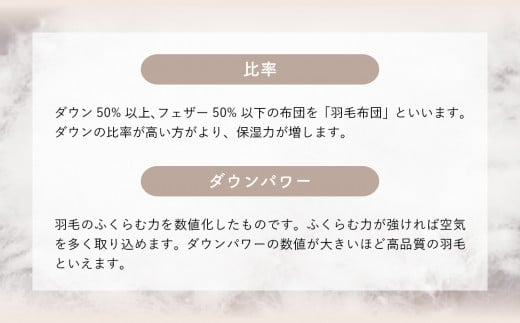 比率

ダウン 50% 以上、フェザー 50% 以下の布団を「羽毛布団」といいます。ダウンの比率が高い方がより、保湿力が増します。

ダウンパワー

羽毛のふくらむ力を数値化したものです。ふくらむ力が強ければ空気を多く取り込めます。ダウンパワーの数値が大きいほど高品質の羽毛といえます。